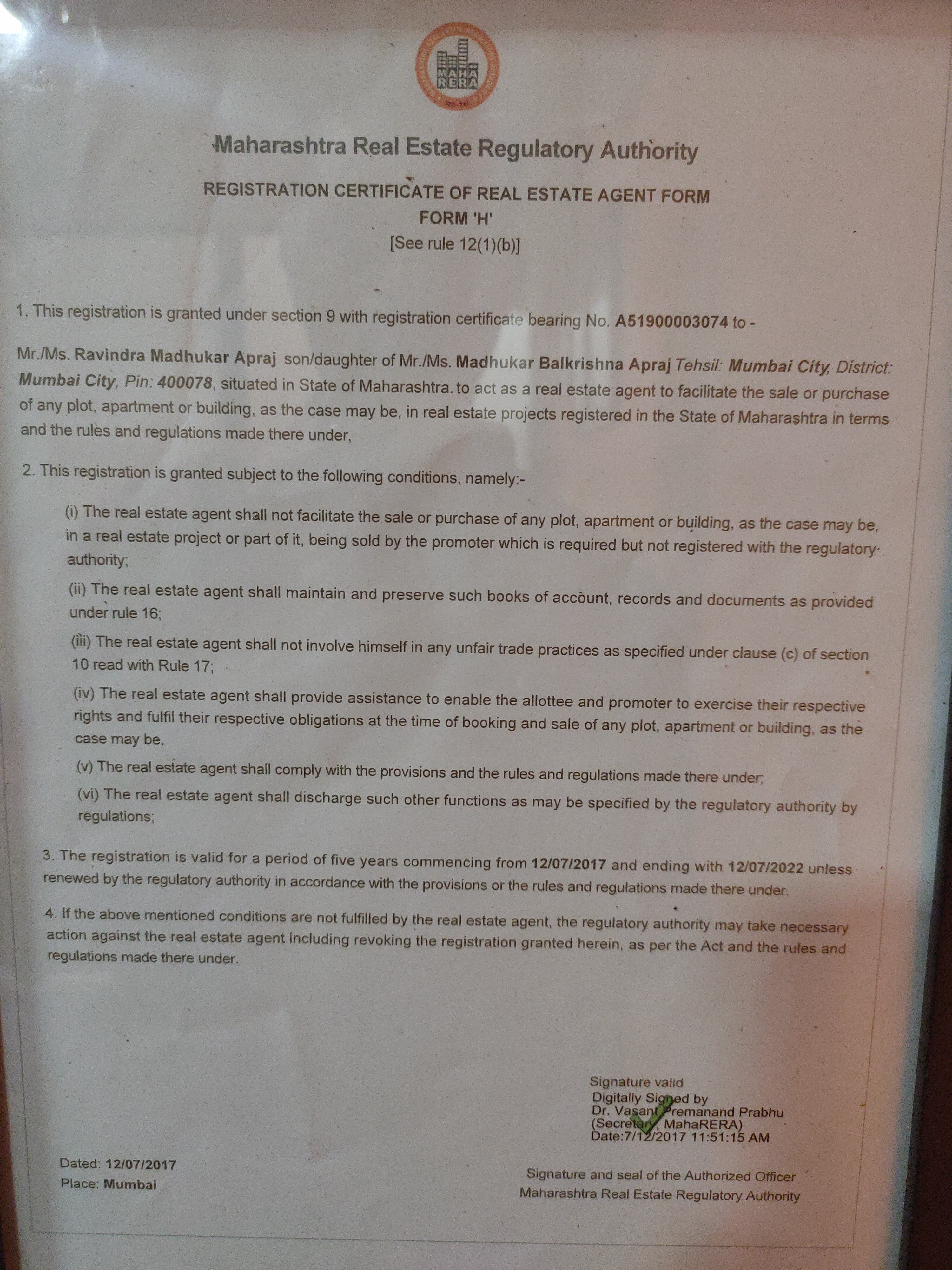 MAHA RERA

Maharashtra Real Estate Regulatory Authority

REGISTRATION CERTIFICATE OF REAL ESTATE AGENT FORM
FORM 'H'
[See rule 12(1)(b)]

1. This registration is granted under section 9 with registration certificate bearing No. A51900003074 to -

Mr./Ms. Ravindra Madhukar Apraj son/daughter of Mr./Ms. Madhukar Balkrishna Apraj Tehsil: Mumbai City, District: Mumbai City, Pin: 400078, situated in State of Maharashtra. to act as a real estate agent to facilitate the sale or purchase of any plot, apartment or building, as the case may be, in real estate projects registered in the State of Maharashtra in terms and the rules and regulations made there under,

2. This registration is granted subject to the following conditions, namely:-

(i) The real estate agent shall not facilitate the sale or purchase of any plot, apartment or building, as the case may be, in a real estate project or part of it, being sold by the promoter which is required but not registered with the regulatory authority;

(ii) The real estate agent shall maintain and preserve such books of account, records and documents as provided under rule 16;

(iii) The real estate agent shall not involve himself in any unfair trade practices as specified under clause (c) of section 10 read with Rule 17;

(iv) The real estate agent shall provide assistance to enable the allottee and promoter to exercise their respective rights and fulfil their respective obligations at the time of booking and sale of any plot, apartment or building, as the case may be.

(v) The real estate agent shall comply with the provisions and the rules and regulations made there under;

(vi) The real estate agent shall discharge such other functions as may be specified by the regulatory authority by regulations;

3. The registration is valid for a period of five years commencing from 12/07/2017 and ending with 12/07/2022 unless renewed by the regulatory authority in accordance with the provisions or the rules and regulations made there under.

4. If the above mentioned conditions are not fulfilled by the real estate agent, the regulatory authority may take necessary action against the real estate agent including revoking the registration granted herein, as per the Act and the rules and regulations made there under.

Signature valid
Digitally Signed by
Dr. Vasant Premanand Prabhu
(Secretary, MahaRERA)
Date:7/12/2017 11:51:15 AM

Dated: 12/07/2017
Place: Mumbai

Signature and seal of the Authorized Officer
Maharashtra Real Estate Regulatory Authority